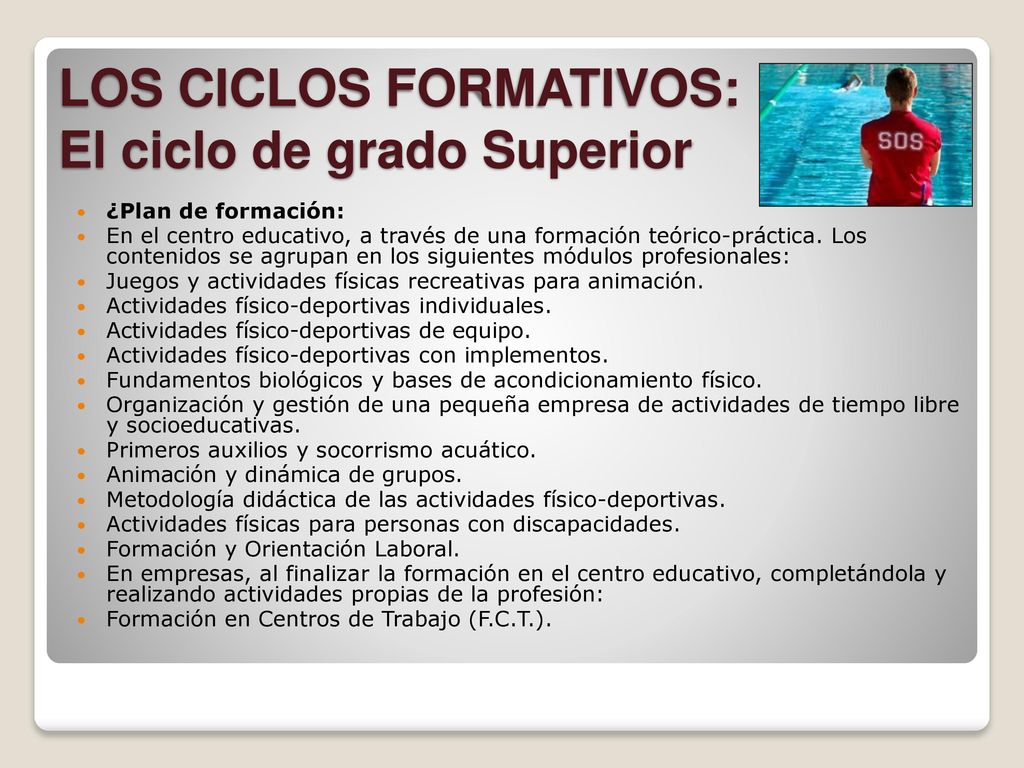 LOS CICLOS FORMATIVOS:
El ciclo de grado Superior

SOS

- ¿Plan de formación:
- En el centro educativo, a través de una formación teórico-práctica. Los contenidos se agrupan en los siguientes módulos profesionales:
- Juegos y actividades físicas recreativas para animación.
- Actividades físico-deportivas individuales.
- Actividades físico-deportivas de equipo.
- Actividades físico-deportivas con implementos.
- Fundamentos biológicos y bases de acondicionamiento físico.
- Organización y gestión de una pequeña empresa de actividades de tiempo libre y socioeducativas.
- Primeros auxilios y socorrismo acuático.
- Animación y dinámica de grupos.
- Metodología didáctica de las actividades físico-deportivas.
- Actividades físicas para personas con discapacidades.
- Formación y Orientación Laboral.
- En empresas, al finalizar la formación en el centro educativo, completándola y realizando actividades propias de la profesión:
- Formación en Centros de Trabajo (F.C.T.).